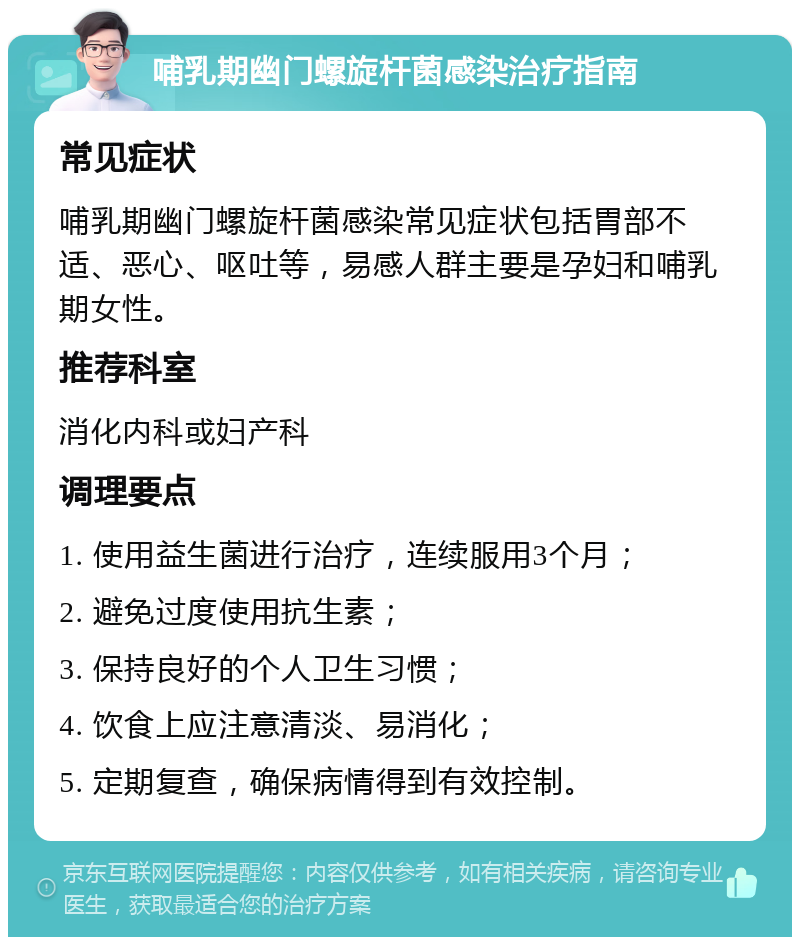 哺乳期幽门螺旋杆菌感染治疗指南

常见症状

哺乳期幽门螺旋杆菌感染常见症状包括胃部不适、恶心、呕吐等，易感人群主要是孕妇和哺乳期女性。

推荐科室

消化内科或妇产科

调理要点

1. 使用益生菌进行治疗，连续服用3个月；

2. 避免过度使用抗生素；

3. 保持良好的个人卫生习惯；

4. 饮食上应注意清淡、易消化；

5. 定期复查，确保病情得到有效控制。

京东互联网医院提醒您：内容仅供参考，如有相关疾病，请咨询专业医生，获取最适合您的治疗方案